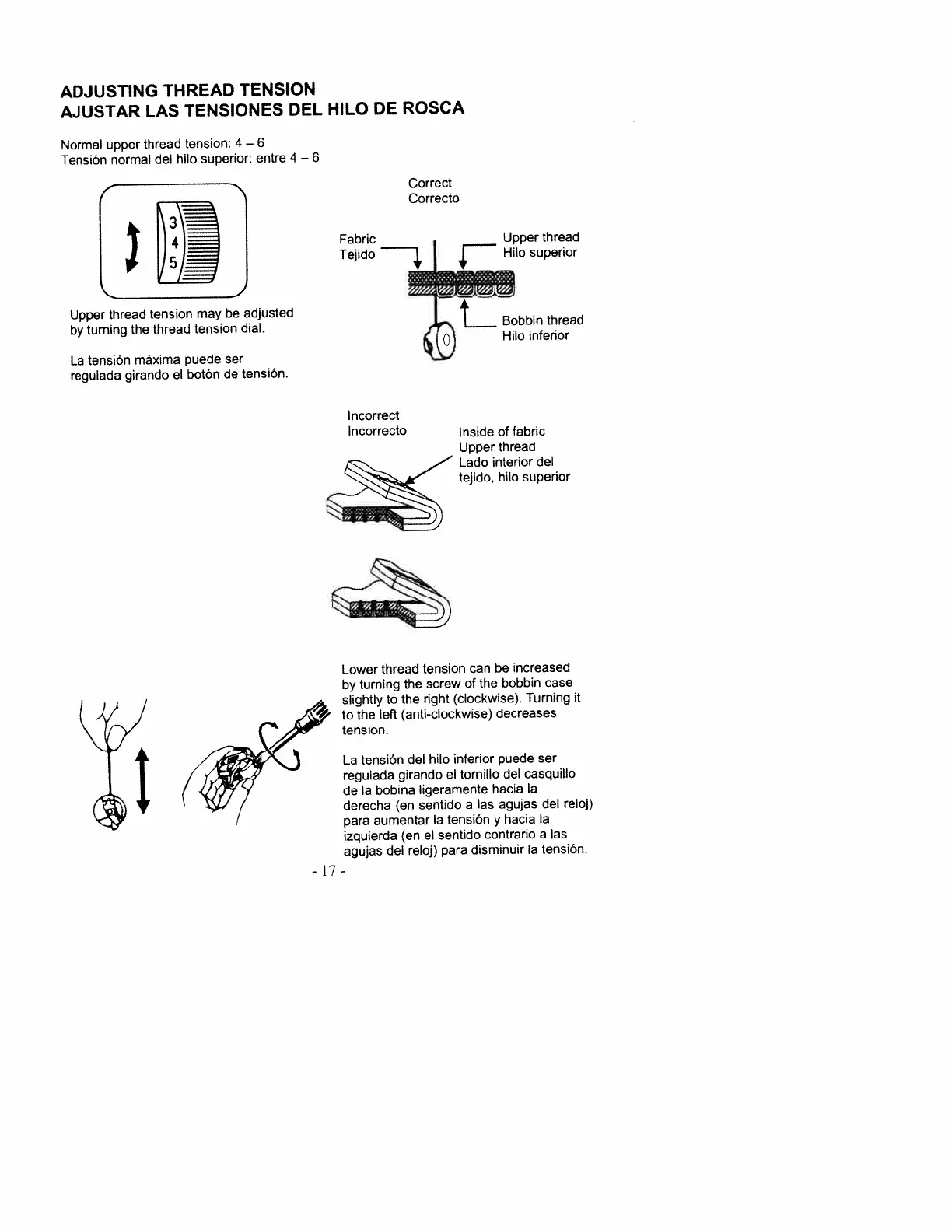 ADJUSTING THREAD TENSION
AJUSTAR LAS TENSIONES DEL HILO DE ROSCA

Normal upper thread tension: 4 – 6
Tensión normal del hilo superior: entre 4 – 6

3
4
5

Upper thread tension may be adjusted by turning the thread tension dial.

La tensión máxima puede ser regulada girando el botón de tensión.

Correct
Correcto

Fabric
Tejido

Upper thread
Hilo superior

Bobbin thread
Hilo inferior

Incorrect
Incorrecto

Inside of fabric
Upper thread
Lado interior del tejido, hilo superior

Lower thread tension can be increased by turning the screw of the bobbin case slightly to the right (clockwise). Turning it to the left (anti-clockwise) decreases tension.

La tensión del hilo inferior puede ser regulada girando el tornillo del casquillo de la bobina ligeramente hacia la derecha (en sentido a las agujas del reloj) para aumentar la tensión y hacia la izquierda (en el sentido contrario a las agujas del reloj) para disminuir la tensión.

- 17 -